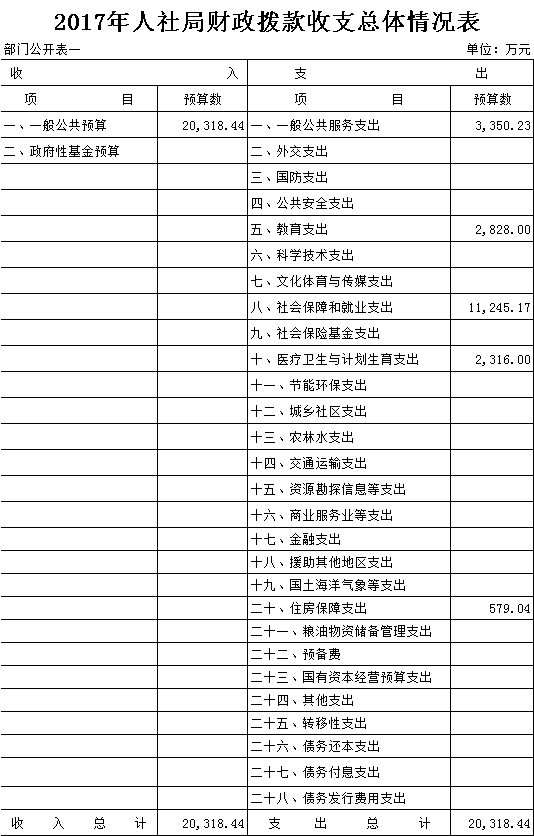 2017年人社局财政拨款收支总体情况表

部门公开表一

单位：万元

| 收 入 | | 支 出 | |
|---|---|---|---|
| 项 目 | 预算数 | 项 目 | 预算数 |
| 一、一般公共预算 | 20,318.44 | 一、一般公共服务支出 | 3,350.23 |
| 二、政府性基金预算 | | 二、外交支出 | |
| | | 三、国防支出 | |
| | | 四、公共安全支出 | |
| | | 五、教育支出 | 2,828.00 |
| | | 六、科学技术支出 | |
| | | 七、文化体育与传媒支出 | |
| | | 八、社会保障和就业支出 | 11,245.17 |
| | | 九、社会保险基金支出 | |
| | | 十、医疗卫生与计划生育支出 | 2,316.00 |
| | | 十一、节能环保支出 | |
| | | 十二、城乡社区支出 | |
| | | 十三、农林水支出 | |
| | | 十四、交通运输支出 | |
| | | 十五、资源勘探信息等支出 | |
| | | 十六、商业服务业等支出 | |
| | | 十七、金融支出 | |
| | | 十八、援助其他地区支出 | |
| | | 十九、国土海洋气象等支出 | |
| | | 二十、住房保障支出 | 579.04 |
| | | 二十一、粮油物资储备管理支出 | |
| | | 二十二、预备费 | |
| | | 二十三、国有资本经营预算支出 | |
| | | 二十四、其他支出 | |
| | | 二十五、转移性支出 | |
| | | 二十六、债务还本支出 | |
| | | 二十七、债务付息支出 | |
| | | 二十八、债务发行费用支出 | |
| 收 入 总 计 | 20,318.44 | 支 出 总 计 | 20,318.44 |